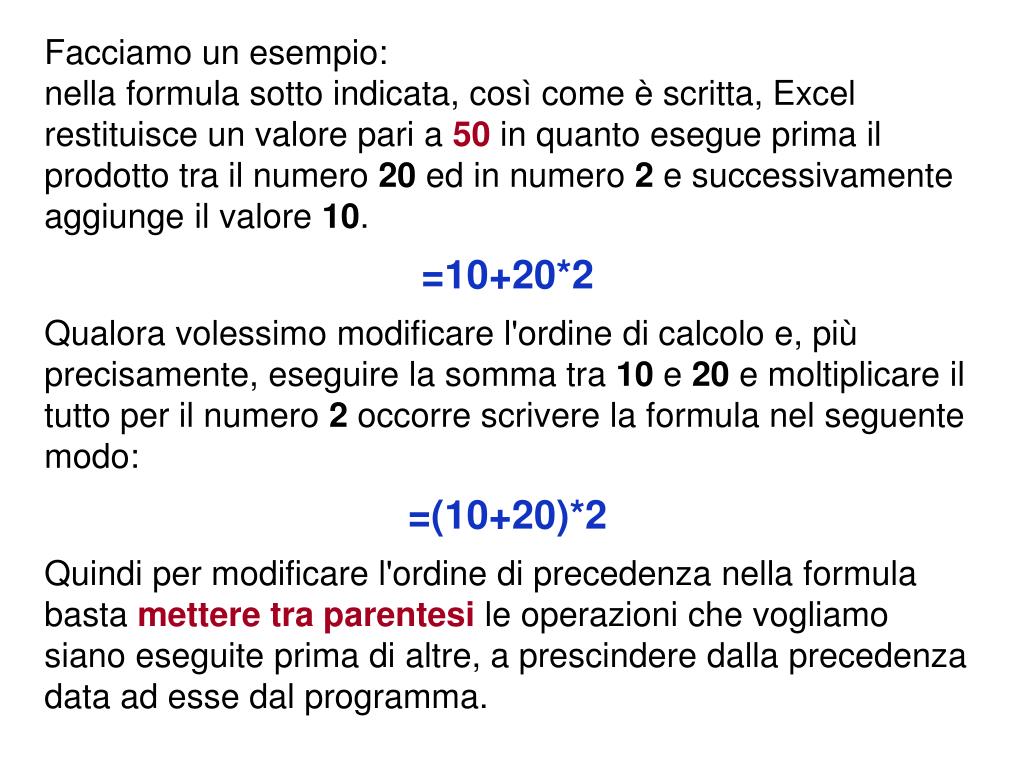 Facciamo un esempio:
nella formula sotto indicata, così come è scritta, Excel restituisce un valore pari a 50 in quanto esegue prima il prodotto tra il numero 20 ed in numero 2 e successivamente aggiunge il valore 10.

=10+20*2

Qualora volessimo modificare l'ordine di calcolo e, più precisamente, eseguire la somma tra 10 e 20 e moltiplicare il tutto per il numero 2 occorre scrivere la formula nel seguente modo:

=(10+20)*2

Quindi per modificare l'ordine di precedenza nella formula basta mettere tra parentesi le operazioni che vogliamo siano eseguite prima di altre, a prescindere dalla precedenza data ad esse dal programma.